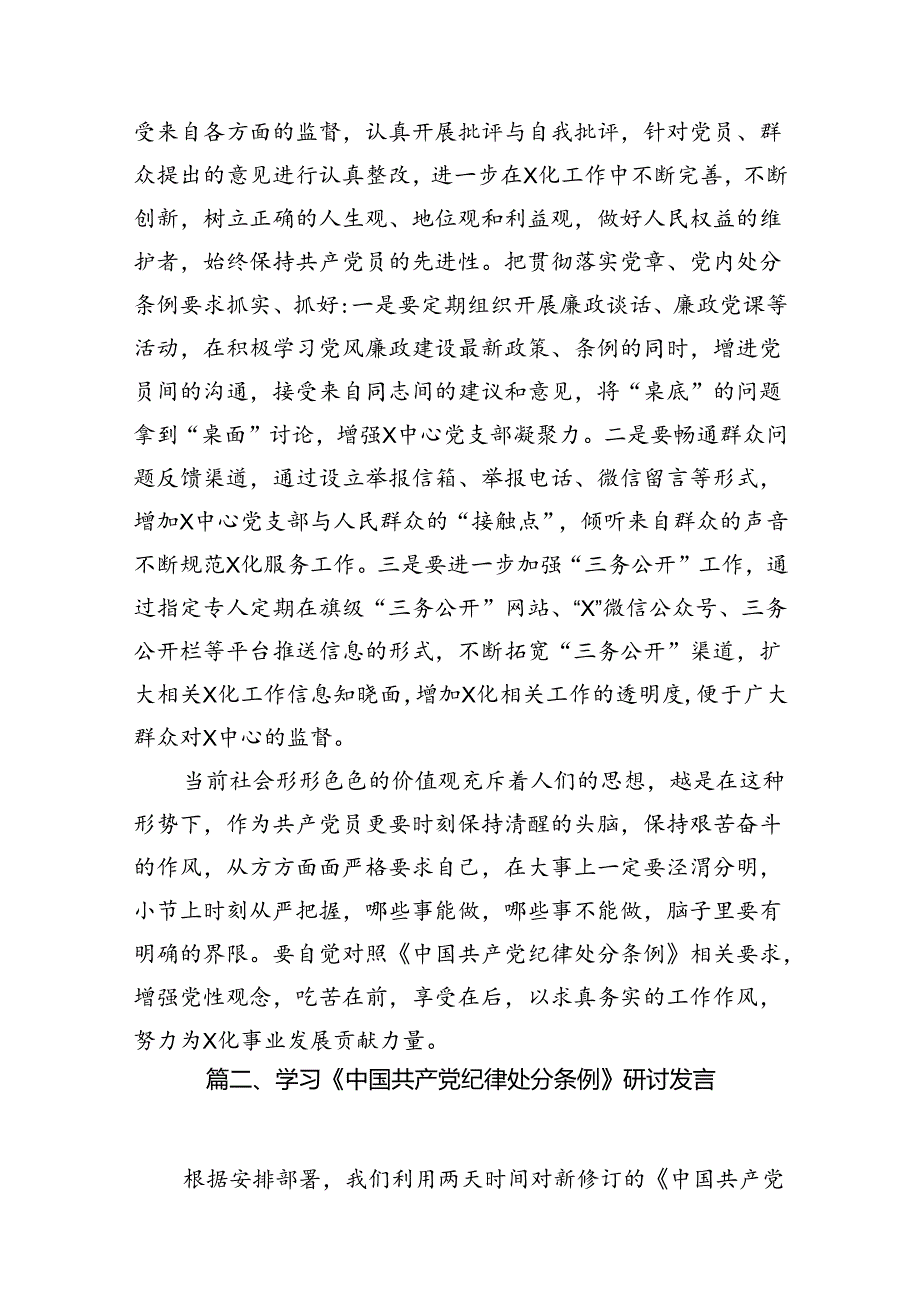 受来自各方面的监督，认真开展批评与自我批评，针对党员、群众提出的意见进行认真整改，进一步在X化工作中不断完善，不断创新，树立正确的人生观、地位观和利益观，做好人民权益的维护者，始终保持共产党员的先进性。把贯彻落实党章、党内处分条例要求抓实、抓好:一是要定期组织开展廉政谈话、廉政党课等活动，在积极学习党风廉政建设最新政策、条例的同时，增进党员间的沟通，接受来自同志间的建议和意见，将“桌底”的问题拿到“桌面”讨论，增强X中心党支部凝聚力。二是要畅通群众问题反馈渠道，通过设立举报信箱、举报电话、微信留言等形式，增加X中心党支部与人民群众的“接触点”，倾听来自群众的声音不断规范X化服务工作。三是要进一步加强“三务公开”工作，通过指定专人定期在旗级“三务公开”网站、“X”微信公众号、三务公开栏等平台推送信息的形式，不断拓宽“三务公开”渠道，扩大相关X化工作信息知晓面，增加X化相关工作的透明度，便于广大群众对X中心的监督。

当前社会形形色色的价值观充斥着人们的思想，越是在这种形势下，作为共产党员更要时刻保持清醒的头脑，保持艰苦奋斗的作风，从方方面面严格要求自己，在大事上一定要泾渭分明，小节上时刻从严把握，哪些事能做，哪些事不能做，脑子里要有明确的界限。要自觉对照《中国共产党纪律处分条例》相关要求，增强党性观念，吃苦在前，享受在后，以求真务实的工作作风，努力为X化事业发展贡献力量。

篇二、学习《中国共产党纪律处分条例》研讨发言

根据安排部署，我们利用两天时间对新修订的《中国共产党